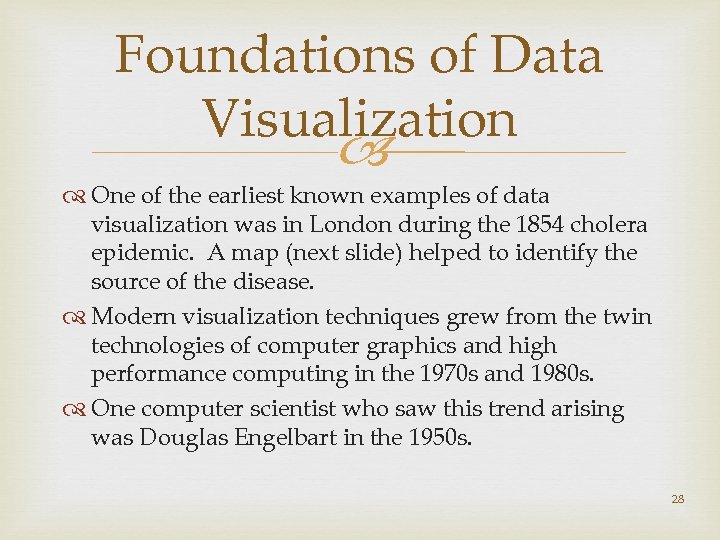 Foundations of Data Visualization

One of the earliest known examples of data visualization was in London during the 1854 cholera epidemic. A map (next slide) helped to identify the source of the disease.

Modern visualization techniques grew from the twin technologies of computer graphics and high performance computing in the 1970s and 1980s.

One computer scientist who saw this trend arising was Douglas Engelbart in the 1950s.

28